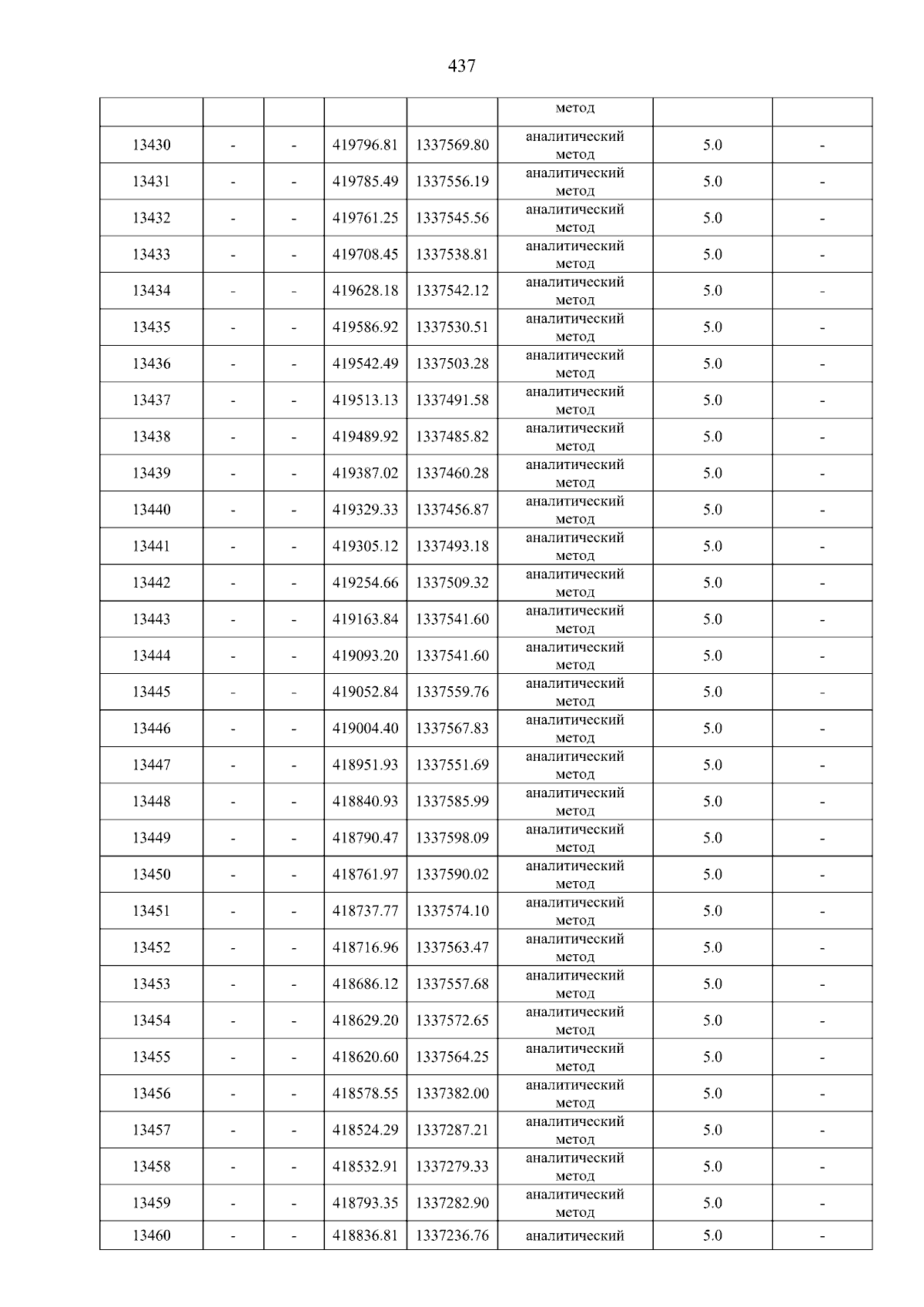 437

|  |  |  |  |  | метод |  |  |
|---|---|---|---|---|---|---|---|
| 13430 | - | - | 419796.81 | 1337569.80 | аналитический метод | 5.0 | - |
| 13431 | - | - | 419785.49 | 1337556.19 | аналитический метод | 5.0 | - |
| 13432 | - | - | 419761.25 | 1337545.56 | аналитический метод | 5.0 | - |
| 13433 | - | - | 419708.45 | 1337538.81 | аналитический метод | 5.0 | - |
| 13434 | - | - | 419628.18 | 1337542.12 | аналитический метод | 5.0 | - |
| 13435 | - | - | 419586.92 | 1337530.51 | аналитический метод | 5.0 | - |
| 13436 | - | - | 419542.49 | 1337503.28 | аналитический метод | 5.0 | - |
| 13437 | - | - | 419513.13 | 1337491.58 | аналитический метод | 5.0 | - |
| 13438 | - | - | 419489.92 | 1337485.82 | аналитический метод | 5.0 | - |
| 13439 | - | - | 419387.02 | 1337460.28 | аналитический метод | 5.0 | - |
| 13440 | - | - | 419329.33 | 1337456.87 | аналитический метод | 5.0 | - |
| 13441 | - | - | 419305.12 | 1337493.18 | аналитический метод | 5.0 | - |
| 13442 | - | - | 419254.66 | 1337509.32 | аналитический метод | 5.0 | - |
| 13443 | - | - | 419163.84 | 1337541.60 | аналитический метод | 5.0 | - |
| 13444 | - | - | 419093.20 | 1337541.60 | аналитический метод | 5.0 | - |
| 13445 | - | - | 419052.84 | 1337559.76 | аналитический метод | 5.0 | - |
| 13446 | - | - | 419004.40 | 1337567.83 | аналитический метод | 5.0 | - |
| 13447 | - | - | 418951.93 | 1337551.69 | аналитический метод | 5.0 | - |
| 13448 | - | - | 418840.93 | 1337585.99 | аналитический метод | 5.0 | - |
| 13449 | - | - | 418790.47 | 1337598.09 | аналитический метод | 5.0 | - |
| 13450 | - | - | 418761.97 | 1337590.02 | аналитический метод | 5.0 | - |
| 13451 | - | - | 418737.77 | 1337574.10 | аналитический метод | 5.0 | - |
| 13452 | - | - | 418716.96 | 1337563.47 | аналитический метод | 5.0 | - |
| 13453 | - | - | 418686.12 | 1337557.68 | аналитический метод | 5.0 | - |
| 13454 | - | - | 418629.20 | 1337572.65 | аналитический метод | 5.0 | - |
| 13455 | - | - | 418620.60 | 1337564.25 | аналитический метод | 5.0 | - |
| 13456 | - | - | 418578.55 | 1337382.00 | аналитический метод | 5.0 | - |
| 13457 | - | - | 418524.29 | 1337287.21 | аналитический метод | 5.0 | - |
| 13458 | - | - | 418532.91 | 1337279.33 | аналитический метод | 5.0 | - |
| 13459 | - | - | 418793.35 | 1337282.90 | аналитический метод | 5.0 | - |
| 13460 | - | - | 418836.81 | 1337236.76 | аналитический | 5.0 | - |